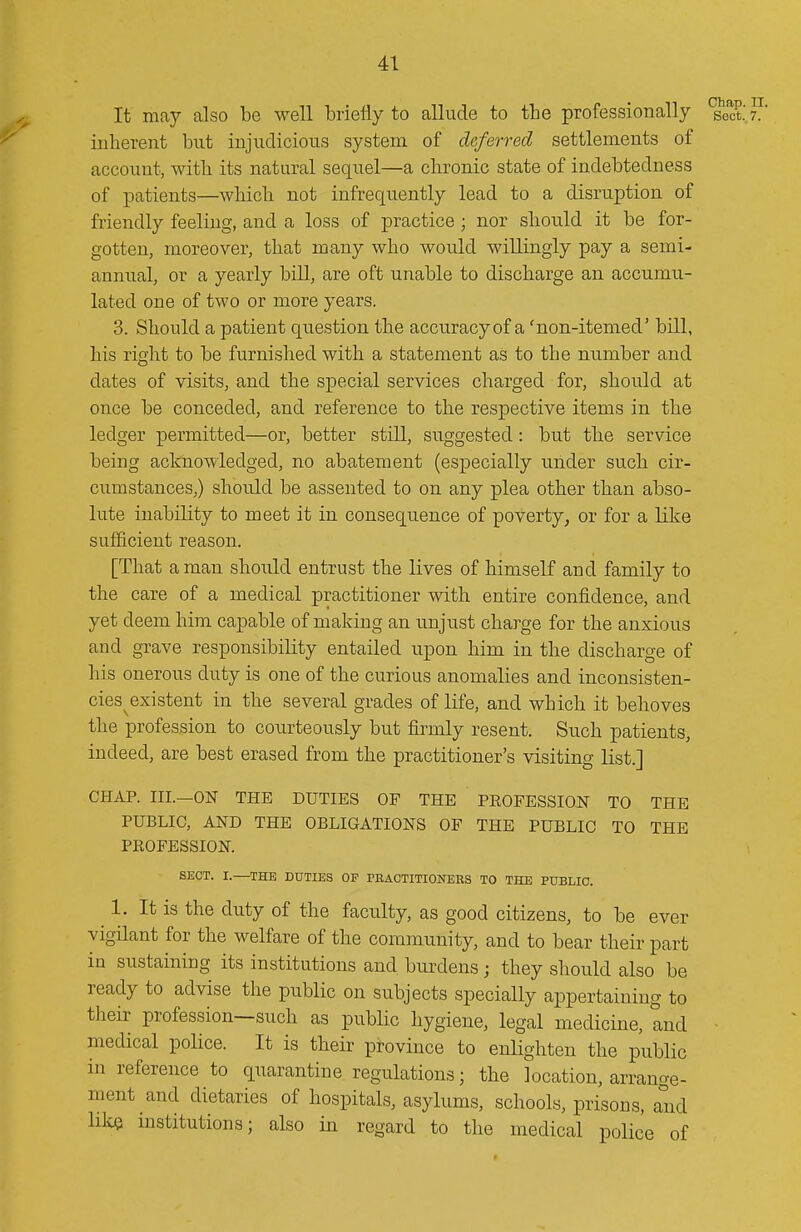 41

Chap. II. Sect. 7.

It may also be well briefly to allude to the professionally inherent but injudicious system of deferred settlements of account, with its natural sequel—a chronic state of indebtedness of patients—which not infrequently lead to a disruption of friendly feeling, and a loss of practice; nor should it be forgotten, moreover, that many who would willingly pay a semi-annual, or a yearly bill, are oft unable to discharge an accumulated one of two or more years.

3. Should a patient question the accuracy of a 'non-itemed' bill, his right to be furnished with a statement as to the number and dates of visits, and the special services charged for, should at once be conceded, and reference to the respective items in the ledger permitted—or, better still, suggested: but the service being acknowledged, no abatement (especially under such circumstances,) should be assented to on any plea other than absolute inability to meet it in consequence of poverty, or for a like sufficient reason.

[That a man should entrust the lives of himself and family to the care of a medical practitioner with entire confidence, and yet deem him capable of making an unjust charge for the anxious and grave responsibility entailed upon him in the discharge of his onerous duty is one of the curious anomalies and inconsistencies existent in the several grades of life, and which it behoves the profession to courteously but firmly resent. Such patients, indeed, are best erased from the practitioner's visiting list.]

CHAP. III.—ON THE DUTIES OF THE PROFESSION TO THE PUBLIC, AND THE OBLIGATIONS OF THE PUBLIC TO THE PROFESSION.

SECT. I.—THE DUTIES OF PRACTITIONERS TO THE PUBLIC.

1. It is the duty of the faculty, as good citizens, to be ever vigilant for the welfare of the community, and to bear their part in sustaining its institutions and burdens; they should also be ready to advise the public on subjects specially appertaining to their profession—such as public hygiene, legal medicine, and medical police. It is their province to enlighten the public in reference to quarantine regulations; the location, arrangement and dietaries of hospitals, asylums, schools, prisons, and like institutions; also in regard to the medical police of